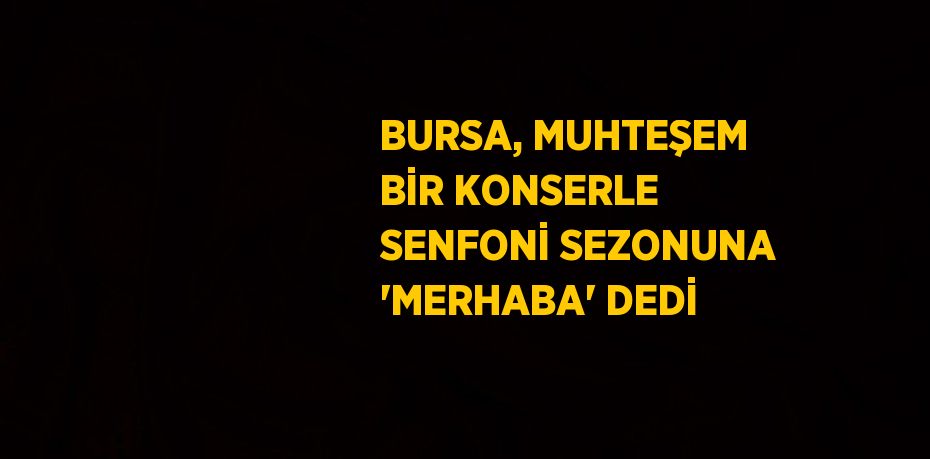 BURSA, MUHTEŞEM BİR KONSERLE SENFONİ SEZONUNA 'MERHABA' DEDİ